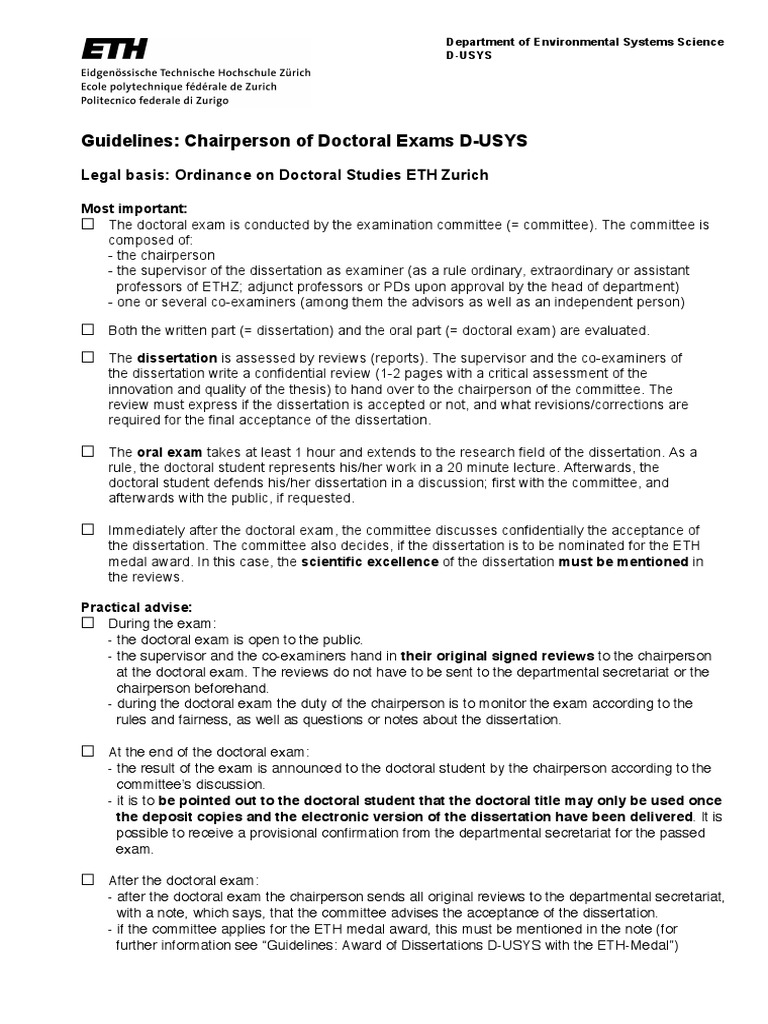 ETH
Eidgenössische Technische Hochschule Zürich
Ecole polytechnique fédérale de Zurich
Politecnico federale di Zurigo

Department of Environmental Systems Science
D-USYS

Guidelines: Chairperson of Doctoral Exams D-USYS

Legal basis: Ordinance on Doctoral Studies ETH Zurich

Most important:
☐ The doctoral exam is conducted by the examination committee (= committee). The committee is composed of:
- the chairperson
- the supervisor of the dissertation as examiner (as a rule ordinary, extraordinary or assistant professors of ETHZ; adjunct professors or PDs upon approval by the head of department)
- one or several co-examiners (among them the advisors as well as an independent person)

☐ Both the written part (= dissertation) and the oral part (= doctoral exam) are evaluated.

☐ The dissertation is assessed by reviews (reports). The supervisor and the co-examiners of the dissertation write a confidential review (1-2 pages with a critical assessment of the innovation and quality of the thesis) to hand over to the chairperson of the committee. The review must express if the dissertation is accepted or not, and what revisions/corrections are required for the final acceptance of the dissertation.

☐ The oral exam takes at least 1 hour and extends to the research field of the dissertation. As a rule, the doctoral student represents his/her work in a 20 minute lecture. Afterwards, the doctoral student defends his/her dissertation in a discussion; first with the committee, and afterwards with the public, if requested.

☐ Immediately after the doctoral exam, the committee discusses confidentially the acceptance of the dissertation. The committee also decides, if the dissertation is to be nominated for the ETH medal award. In this case, the scientific excellence of the dissertation must be mentioned in the reviews.

Practical advise:
☐ During the exam:
- the doctoral exam is open to the public.
- the supervisor and the co-examiners hand in their original signed reviews to the chairperson at the doctoral exam. The reviews do not have to be sent to the departmental secretariat or the chairperson beforehand.
- during the doctoral exam the duty of the chairperson is to monitor the exam according to the rules and fairness, as well as questions or notes about the dissertation.

☐ At the end of the doctoral exam:
- the result of the exam is announced to the doctoral student by the chairperson according to the committee's discussion.
- it is to be pointed out to the doctoral student that the doctoral title may only be used once the deposit copies and the electronic version of the dissertation have been delivered. It is possible to receive a provisional confirmation from the departmental secretariat for the passed exam.

☐ After the doctoral exam:
- after the doctoral exam the chairperson sends all original reviews to the departmental secretariat, with a note, which says, that the committee advises the acceptance of the dissertation.
- if the committee applies for the ETH medal award, this must be mentioned in the note (for further information see "Guidelines: Award of Dissertations D-USYS with the ETH-Medal")